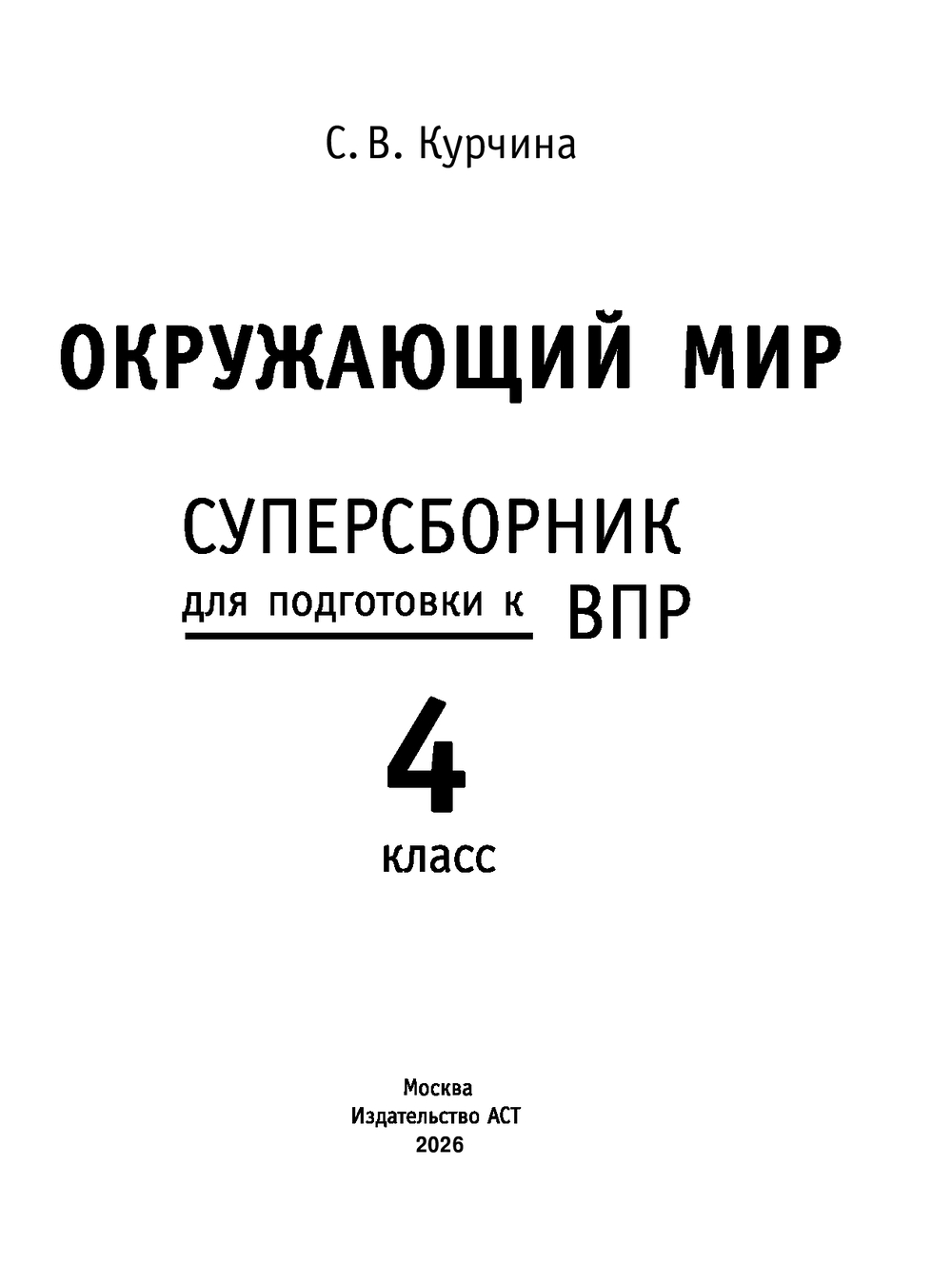 С. В. Курчина

ОКРУЖАЮЩИЙ МИР

СУПЕРСБОРНИК
для подготовки к ВПР

4
класс

Москва
Издательство АСТ
2026